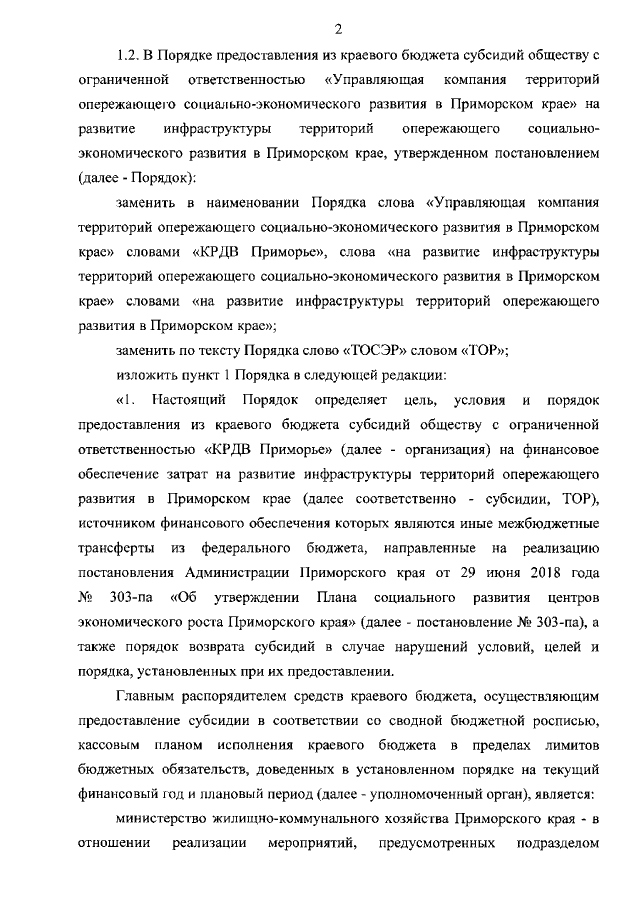 2

1.2. В Порядке предоставления из краевого бюджета субсидий обществу с ограниченной ответственностью «Управляющая компания территорий опережающего социально-экономического развития в Приморском крае» на развитие инфраструктуры территорий опережающего социально-экономического развития в Приморском крае, утвержденном постановлением (далее - Порядок):

заменить в наименовании Порядка слова «Управляющая компания территорий опережающего социально-экономического развития в Приморском крае» словами «КРДВ Приморье», слова «на развитие инфраструктуры территорий опережающего социально-экономического развития в Приморском крае» словами «на развитие инфраструктуры территорий опережающего развития в Приморском крае»;

заменить по тексту Порядка слово «ТОСЭР» словом «ТОР»;

изложить пункт 1 Порядка в следующей редакции:

«1. Настоящий Порядок определяет цель, условия и порядок предоставления из краевого бюджета субсидий обществу с ограниченной ответственностью «КРДВ Приморье» (далее - организация) на финансовое обеспечение затрат на развитие инфраструктуры территорий опережающего развития в Приморском крае (далее соответственно - субсидии, ТОР), источником финансового обеспечения которых являются иные межбюджетные трансферты из федерального бюджета, направленные на реализацию постановления Администрации Приморского края от 29 июня 2018 года № 303-па «Об утверждении Плана социального развития центров экономического роста Приморского края» (далее - постановление № 303-па), а также порядок возврата субсидий в случае нарушений условий, целей и порядка, установленных при их предоставлении.

Главным распорядителем средств краевого бюджета, осуществляющим предоставление субсидии в соответствии со сводной бюджетной росписью, кассовым планом исполнения краевого бюджета в пределах лимитов бюджетных обязательств, доведенных в установленном порядке на текущий финансовый год и плановый период (далее - уполномоченный орган), является:

министерство жилищно-коммунального хозяйства Приморского края - в отношении реализации мероприятий, предусмотренных подразделом